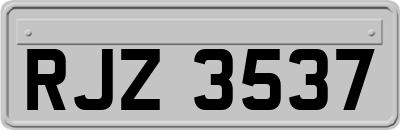 RJZ 3537